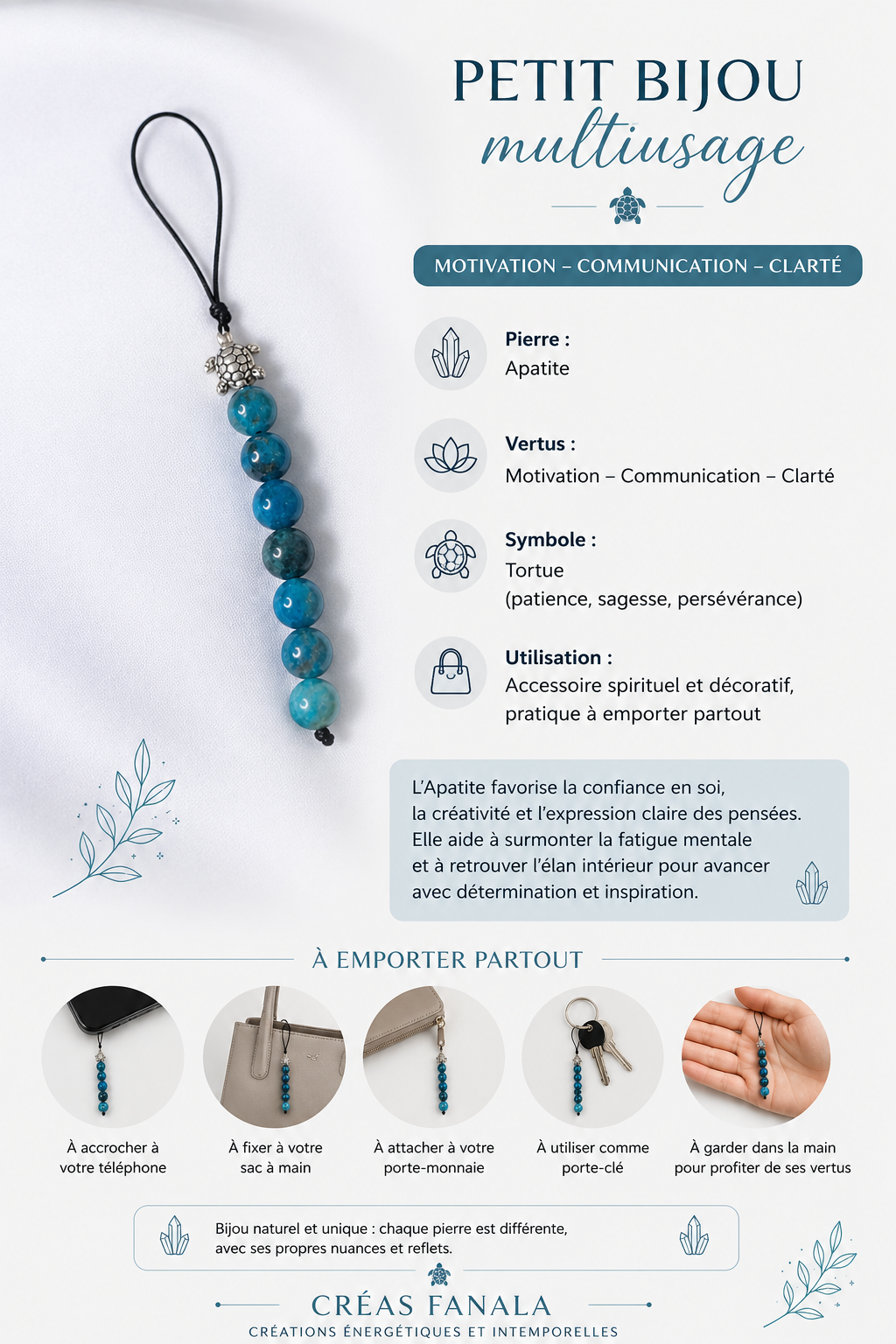 PETIT BIJOU
multiusage

MOTIVATION – COMMUNICATION – CLARTÉ

Pierre :
Apatite

Vertus :
Motivation – Communication – Clarté

Symbole :
Tortue
(patience, sagesse, persévérance)

Utilisation :
Accessoire spirituel et décoratif, pratique à emporter partout

L'Apatite favorise la confiance en soi, la créativité et l'expression claire des pensées. Elle aide à surmonter la fatigue mentale et à retrouver l'élan intérieur pour avancer avec détermination et inspiration.

À EMPORTER PARTOUT

À accrocher à votre téléphone

À fixer à votre sac à main

À attacher à votre porte-monnaie

À utiliser comme porte-clé

À garder dans la main pour profiter de ses vertus

Bijou naturel et unique : chaque pierre est différente, avec ses propres nuances et reflets.

CRÉAS FANALA
CRÉATIONS ÉNERGÉTIQUES ET INTEMPORELLES